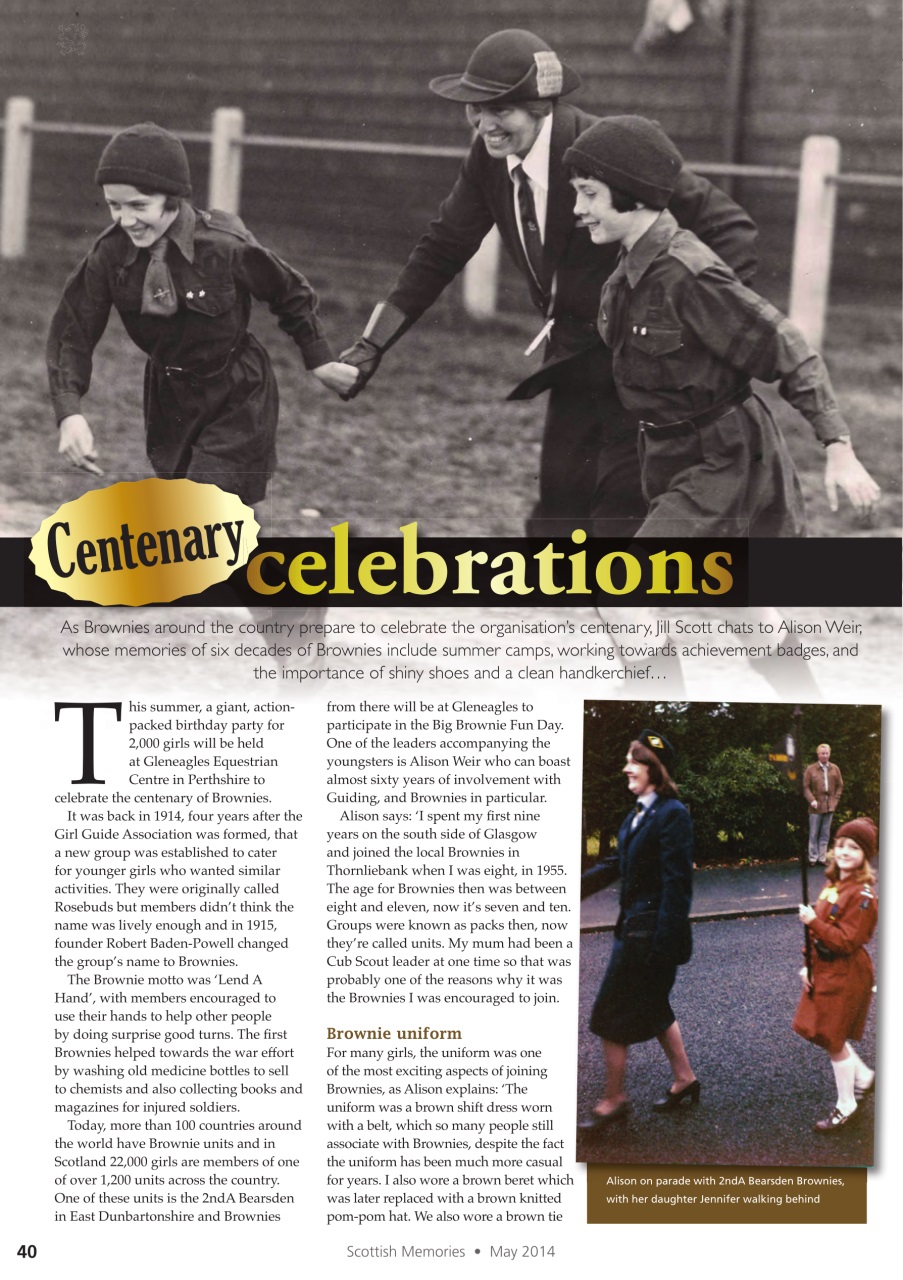 Centenary celebrations

As Brownies around the country prepare to celebrate the organisation's centenary, Jill Scott chats to Alison Weir, whose memories of six decades of Brownies include summer camps, working towards achievement badges, and the importance of shiny shoes and a clean handkerchief…

This summer, a giant, action-packed birthday party for 2,000 girls will be held at Gleneagles Equestrian Centre in Perthshire to celebrate the centenary of Brownies.

It was back in 1914, four years after the Girl Guide Association was formed, that a new group was established to cater for younger girls who wanted similar activities. They were originally called Rosebuds but members didn't think the name was lively enough and in 1915, founder Robert Baden-Powell changed the group's name to Brownies.

The Brownie motto was 'Lend A Hand', with members encouraged to use their hands to help other people by doing surprise good turns. The first Brownies helped towards the war effort by washing old medicine bottles to sell to chemists and also collecting books and magazines for injured soldiers.

Today, more than 100 countries around the world have Brownie units and in Scotland 22,000 girls are members of one of over 1,200 units across the country. One of these units is the 2ndA Bearsden in East Dunbartonshire and Brownies from there will be at Gleneagles to participate in the Big Brownie Fun Day. One of the leaders accompanying the youngsters is Alison Weir who can boast almost sixty years of involvement with Guiding, and Brownies in particular.

Alison says: 'I spent my first nine years on the south side of Glasgow and joined the local Brownies in Thornliebank when I was eight, in 1955. The age for Brownies then was between eight and eleven, now it's seven and ten. Groups were known as packs then, now they're called units. My mum had been a Cub Scout leader at one time so that was probably one of the reasons why it was the Brownies I was encouraged to join.

Brownie uniform
For many girls, the uniform was one of the most exciting aspects of joining Brownies, as Alison explains: 'The uniform was a brown shift dress worn with a belt, which so many people still associate with Brownies, despite the fact the uniform has been much more casual for years. I also wore a brown beret which was later replaced with a brown knitted pom-pom hat. We also wore a brown tie

Alison on parade with 2ndA Bearsden Brownies, with her daughter Jennifer walking behind

40 Scottish Memories • May 2014